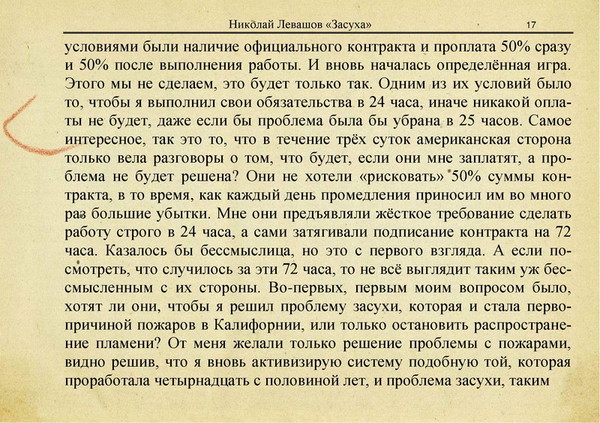 Николай Левашов «Засуха» 17

условиями были наличие официального контракта и проплата 50% сразу и 50% после выполнения работы. И вновь началась определённая игра. Этого мы не сделаем, это будет только так. Одним из их условий было то, чтобы я выполнил свои обязательства в 24 часа, иначе никакой оплаты не будет, даже если бы проблема была бы убрана в 25 часов. Самое интересное, так это то, что в течение трёх суток американская сторона только вела разговоры о том, что будет, если они мне заплатят, а проблема не будет решена? Они не хотели «рисковать» 50% суммы контракта, в то время, как каждый день промедления приносил им во много раз большие убытки. Мне они предъявляли жёсткое требование сделать работу строго в 24 часа, а сами затягивали подписание контракта на 72 часа. Казалось бы бессмыслица, но это с первого взгляда. А если посмотреть, что случилось за эти 72 часа, то не всё выглядит таким уж бессмысленным с их стороны. Во-первых, первым моим вопросом было, хотят ли они, чтобы я решил проблему засухи, которая и стала первопричиной пожаров в Калифорнии, или только остановить распространение пламени? От меня желали только решение проблемы с пожарами, видно решив, что я вновь активизирую систему подобную той, которая проработала четырнадцать с половиной лет, и проблема засухи, таким